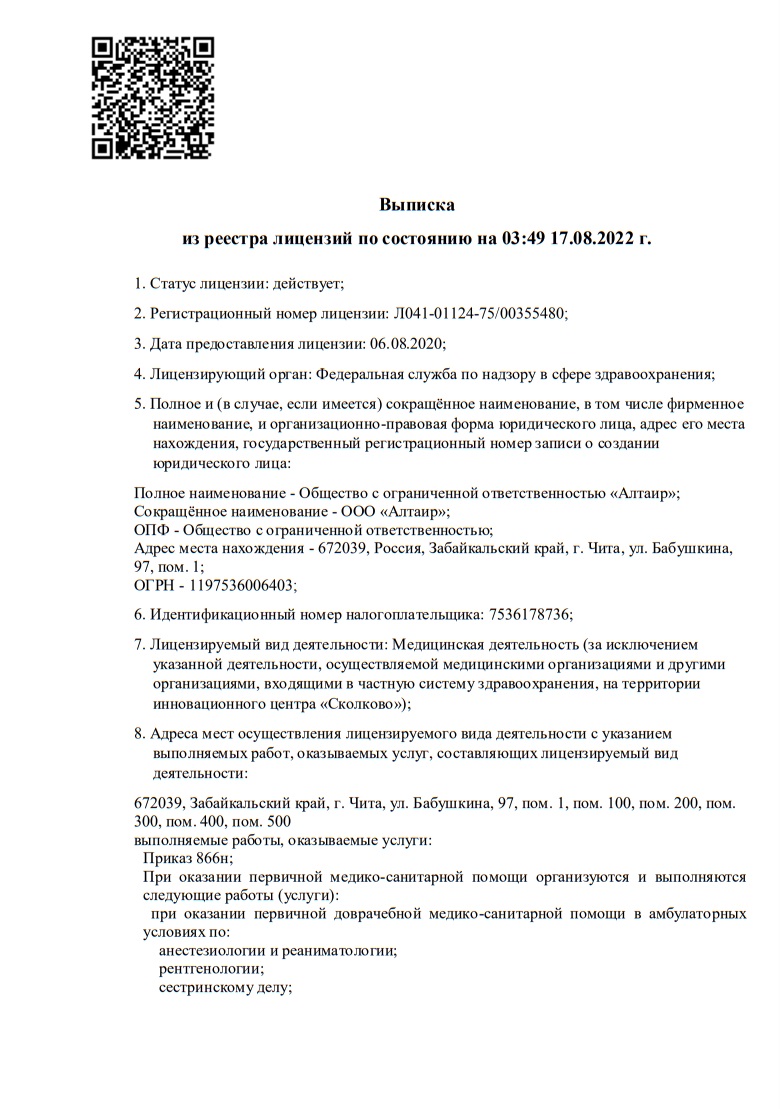 Выписка
из реестра лицензий по состоянию на 03:49 17.08.2022 г.

1. Статус лицензии: действует;

2. Регистрационный номер лицензии: Л041-01124-75/00355480;

3. Дата предоставления лицензии: 06.08.2020;

4. Лицензирующий орган: Федеральная служба по надзору в сфере здравоохранения;

5. Полное и (в случае, если имеется) сокращённое наименование, в том числе фирменное наименование, и организационно-правовая форма юридического лица, адрес его места нахождения, государственный регистрационный номер записи о создании юридического лица:

Полное наименование - Общество с ограниченной ответственностью «Алтаир»;
Сокращённое наименование - ООО «Алтаир»;
ОПФ - Общество с ограниченной ответственностью;
Адрес места нахождения - 672039, Россия, Забайкальский край, г. Чита, ул. Бабушкина, 97, пом. 1;
ОГРН - 1197536006403;

6. Идентификационный номер налогоплательщика: 7536178736;

7. Лицензируемый вид деятельности: Медицинская деятельность (за исключением указанной деятельности, осуществляемой медицинскими организациями и другими организациями, входящими в частную систему здравоохранения, на территории инновационного центра «Сколково»);

8. Адреса мест осуществления лицензируемого вида деятельности с указанием выполняемых работ, оказываемых услуг, составляющих лицензируемый вид деятельности:

672039, Забайкальский край, г. Чита, ул. Бабушкина, 97, пом. 1, пом. 100, пом. 200, пом. 300, пом. 400, пом. 500
выполняемые работы, оказываемые услуги:
Приказ 866н;
При оказании первичной медико-санитарной помощи организуются и выполняются следующие работы (услуги):
при оказании первичной доврачебной медико-санитарной помощи в амбулаторных условиях по:
анестезиологии и реаниматологии;
рентгенологии;
сестринскому делу;